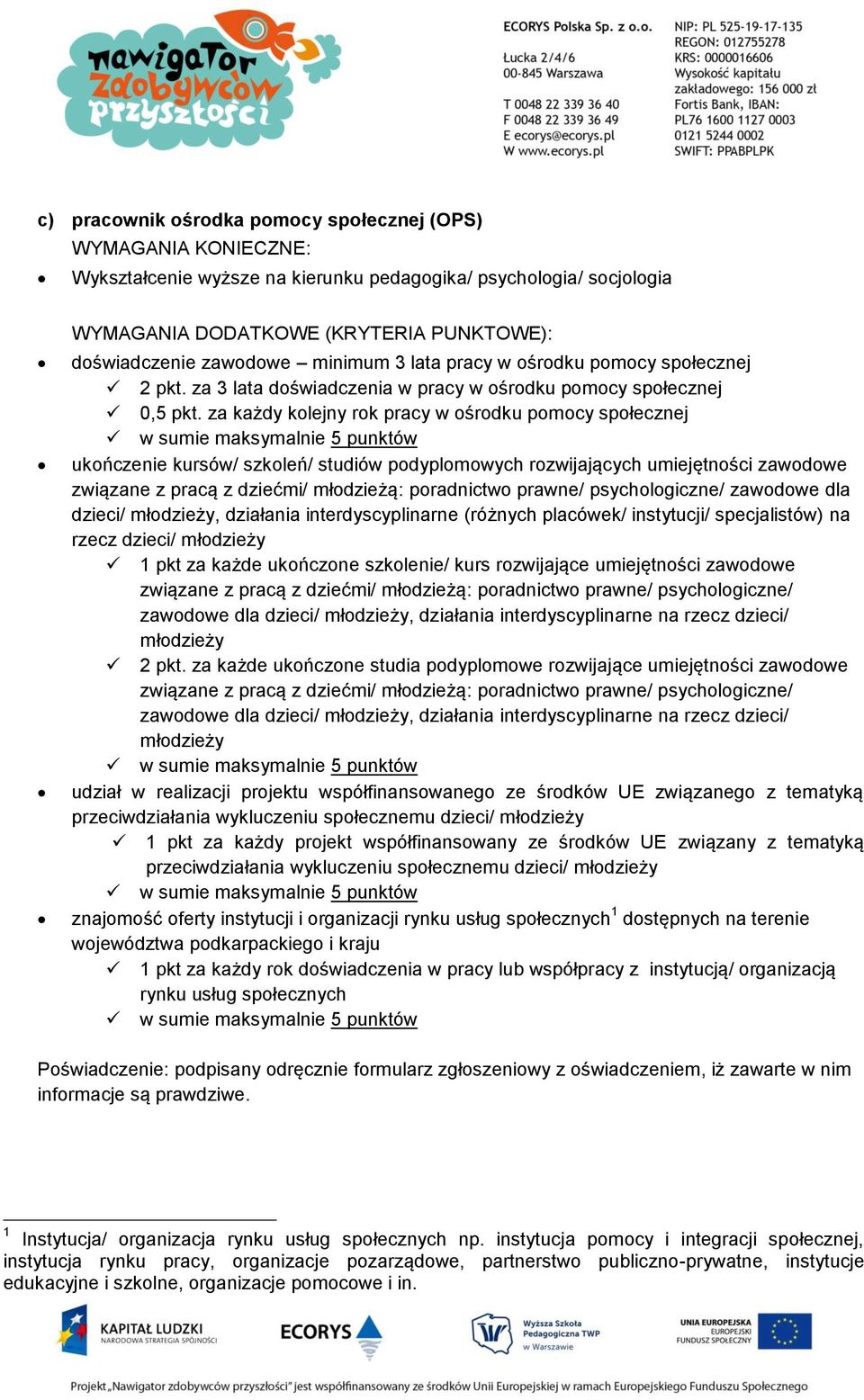 nawigator zdobywców przyszłości

ECORYS Polska Sp. z o.o.
Łucka 2/4/6
00-845 Warszawa
T 0048 22 339 36 40
F 0048 22 339 36 49
E ecorys@ecorys.pl
W www.ecorys.pl

NIP: PL 525-19-17-135
REGON: 012755278
KRS: 0000016606
Wysokość kapitału zakładowego: 156 000 zł
Fortis Bank, IBAN:
PL76 1600 1127 0003 0121 5244 0002
SWIFT: PPABPLPK

c) pracownik ośrodka pomocy społecznej (OPS)
WYMAGANIA KONIECZNE:
• Wykształcenie wyższe na kierunku pedagogika/ psychologia/ socjologia

WYMAGANIA DODATKOWE (KRYTERIA PUNKTOWE):
• doświadczenie zawodowe – minimum 3 lata pracy w ośrodku pomocy społecznej
✓ 2 pkt. za 3 lata doświadczenia w pracy w ośrodku pomocy społecznej
✓ 0,5 pkt. za każdy kolejny rok pracy w ośrodku pomocy społecznej
✓ w sumie maksymalnie 5 punktów
• ukończenie kursów/ szkoleń/ studiów podyplomowych rozwijających umiejętności zawodowe związane z pracą z dziećmi/ młodzieżą: poradnictwo prawne/ psychologiczne/ zawodowe dla dzieci/ młodzieży, działania interdyscyplinarne (różnych placówek/ instytucji/ specjalistów) na rzecz dzieci/ młodzieży
✓ 1 pkt za każde ukończone szkolenie/ kurs rozwijające umiejętności zawodowe związane z pracą z dziećmi/ młodzieżą: poradnictwo prawne/ psychologiczne/ zawodowe dla dzieci/ młodzieży, działania interdyscyplinarne na rzecz dzieci/ młodzieży
✓ 2 pkt. za każde ukończone studia podyplomowe rozwijające umiejętności zawodowe związane z pracą z dziećmi/ młodzieżą: poradnictwo prawne/ psychologiczne/ zawodowe dla dzieci/ młodzieży, działania interdyscyplinarne na rzecz dzieci/ młodzieży
✓ w sumie maksymalnie 5 punktów
• udział w realizacji projektu współfinansowanego ze środków UE związanego z tematyką przeciwdziałania wykluczeniu społecznemu dzieci/ młodzieży
✓ 1 pkt za każdy projekt współfinansowany ze środków UE związany z tematyką przeciwdziałania wykluczeniu społecznemu dzieci/ młodzieży
✓ w sumie maksymalnie 5 punktów
• znajomość oferty instytucji i organizacji rynku usług społecznych$^1$ dostępnych na terenie województwa podkarpackiego i kraju
✓ 1 pkt za każdy rok doświadczenia w pracy lub współpracy z instytucją/ organizacją rynku usług społecznych
✓ w sumie maksymalnie 5 punktów

Poświadczenie: podpisany odręcznie formularz zgłoszeniowy z oświadczeniem, iż zawarte w nim informacje są prawdziwe.

$^1$ Instytucja/ organizacja rynku usług społecznych np. instytucja pomocy i integracji społecznej, instytucja rynku pracy, organizacje pozarządowe, partnerstwo publiczno-prywatne, instytucje edukacyjne i szkolne, organizacje pomocowe i in.

KAPITAŁ LUDZKI NARODOWA STRATEGIA SPÓJNOŚCI   ECORYS   Wyższa Szkoła Pedagogiczna TWP w Warszawie   UNIA EUROPEJSKA EUROPEJSKI FUNDUSZ SPOŁECZNY

Projekt „Nawigator zdobywców przyszłości" jest współfinansowany ze środków Unii Europejskiej w ramach Europejskiego Funduszu Społecznego